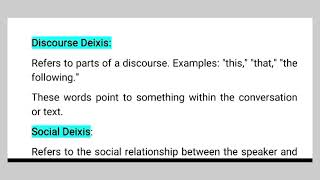 Discourse Deixis:

Refers to parts of a discourse. Examples: "this," "that," "the following."

These words point to something within the conversation or text.

Social Deixis:

Refers to the social relationship between the speaker and